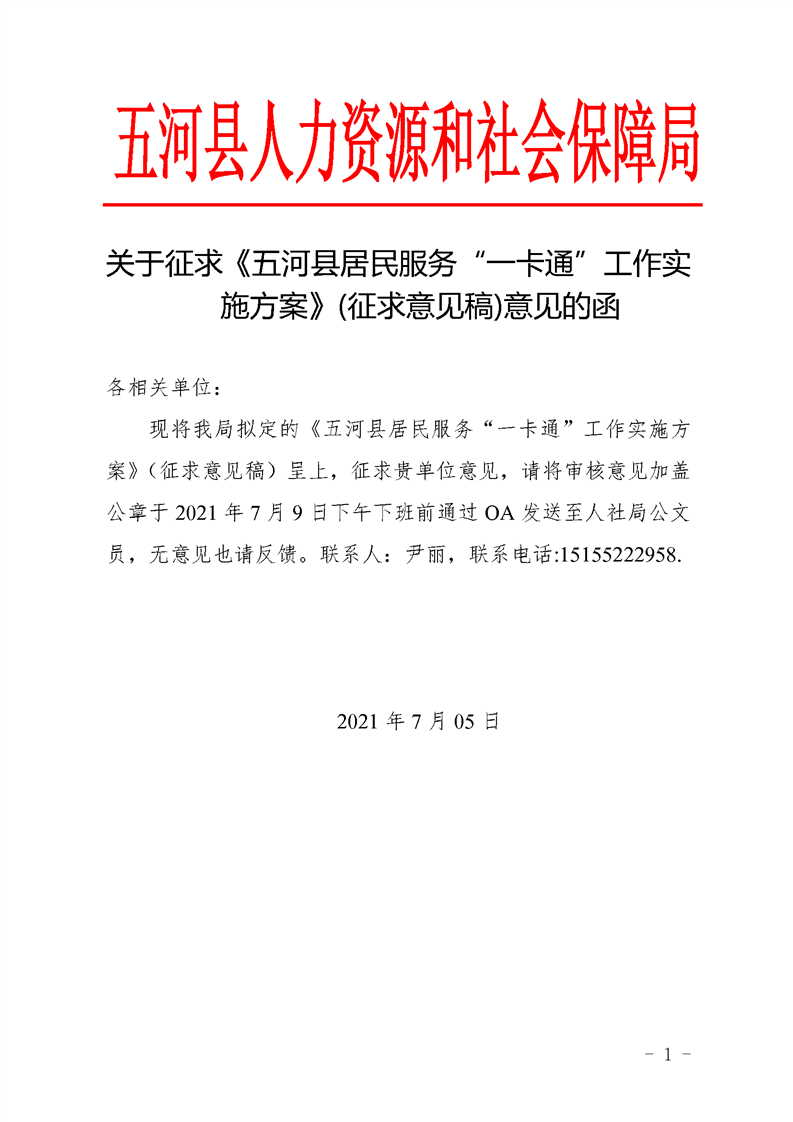 五河县人力资源和社会保障局

关于征求《五河县居民服务“一卡通”工作实施方案》(征求意见稿)意见的函

各相关单位：

现将我局拟定的《五河县居民服务“一卡通”工作实施方案》（征求意见稿）呈上，征求贵单位意见，请将审核意见加盖公章于 2021 年 7 月 9 日下午下班前通过 OA 发送至人社局公文员，无意见也请反馈。联系人：尹丽，联系电话:15155222958.

2021 年 7 月 05 日

- 1 -